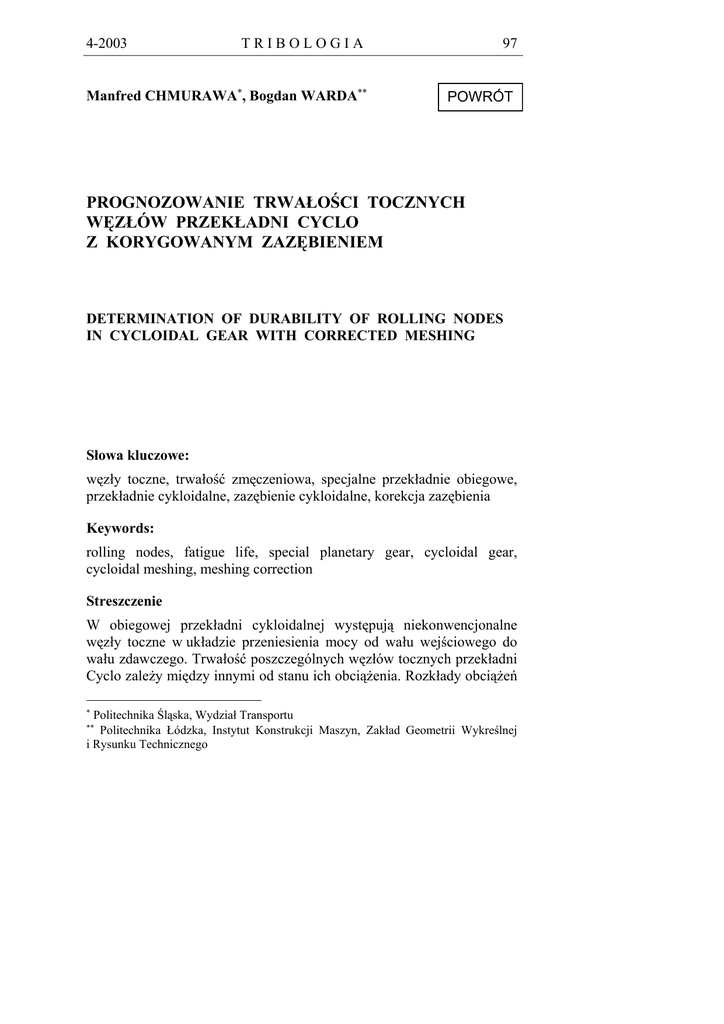 4-2003 TRIBOLOGIA 97

Manfred CHMURAWA$^{*}$, Bogdan WARDA$^{**}$

POWRÓT

PROGNOZOWANIE TRWAŁOŚCI TOCZNYCH WĘZŁÓW PRZEKŁADNI CYCLO Z KORYGOWANYM ZAZĘBIENIEM

DETERMINATION OF DURABILITY OF ROLLING NODES IN CYCLOIDAL GEAR WITH CORRECTED MESHING

Słowa kluczowe:

węzły toczne, trwałość zmęczeniowa, specjalne przekładnie obiegowe, przekładnie cykloidalne, zazębienie cykloidalne, korekcja zazębienia

Keywords:

rolling nodes, fatigue life, special planetary gear, cycloidal gear, cycloidal meshing, meshing correction

Streszczenie

W obiegowej przekładni cykloidalnej występują niekonwencjonalne węzły toczne w układzie przeniesienia mocy od wału wejściowego do wału zdawczego. Trwałość poszczególnych węzłów tocznych przekładni Cyclo zależy między innymi od stanu ich obciążenia. Rozkłady obciążeń

$^{*}$ Politechnika Śląska, Wydział Transportu
$^{**}$ Politechnika Łódzka, Instytut Konstrukcji Maszyn, Zakład Geometrii Wykreślnej i Rysunku Technicznego